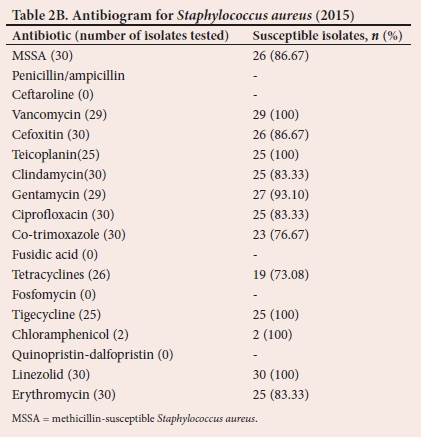 Table 2B. Antibiogram for Staphylococcus aureus (2015)

| Antibiotic (number of isolates tested) | Susceptible isolates, n (%) |
|---|---|
| MSSA (30) | 26 (86.67) |
| Penicillin/ampicillin | - |
| Ceftaroline (0) | - |
| Vancomycin (29) | 29 (100) |
| Cefoxitin (30) | 26 (86.67) |
| Teicoplanin(25) | 25 (100) |
| Clindamycin(30) | 25 (83.33) |
| Gentamycin (29) | 27 (93.10) |
| Ciprofloxacin (30) | 25 (83.33) |
| Co-trimoxazole (30) | 23 (76.67) |
| Fusidic acid (0) | - |
| Tetracyclines (26) | 19 (73.08) |
| Fosfomycin (0) | - |
| Tigecycline (25) | 25 (100) |
| Chloramphenicol (2) | 2 (100) |
| Quinopristin-dalfopristin (0) | - |
| Linezolid (30) | 30 (100) |
| Erythromycin (30) | 25 (83.33) |

MSSA = methicillin-susceptible Staphylococcus aureus.